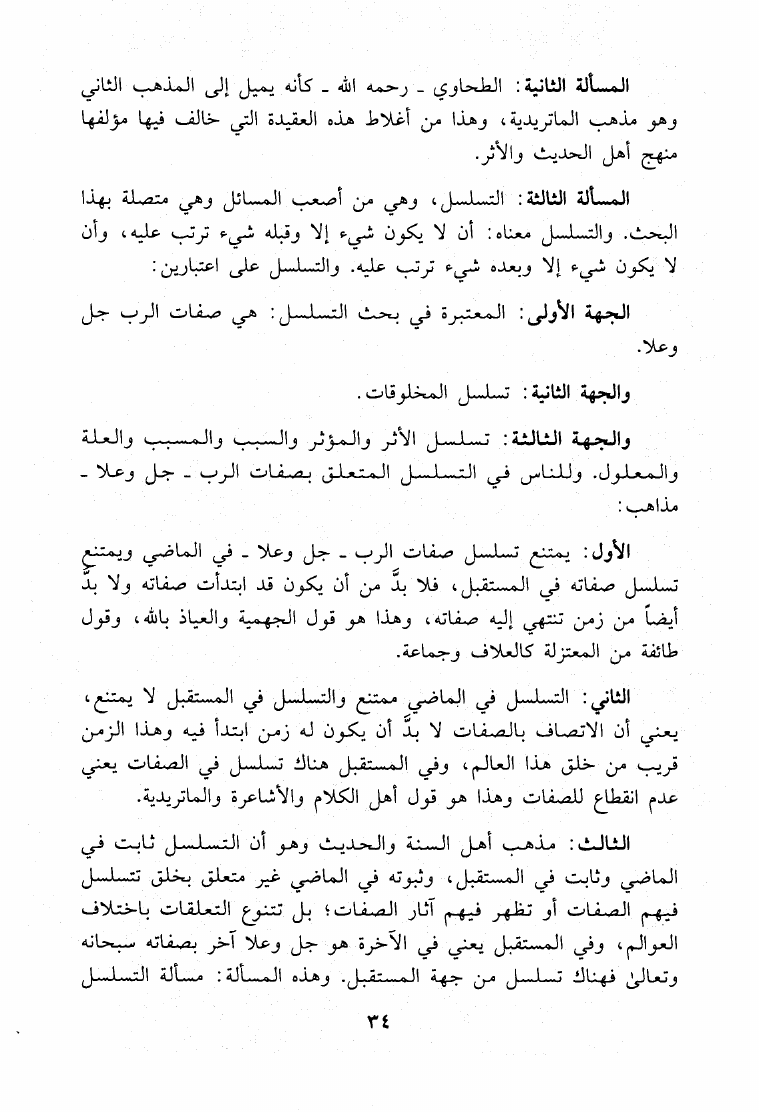 المسألة الثانية: الطحاوي ـ رحمه الله ـ كأنه يميل إلى المذهب الثاني وهو مذهب الماتريدية، وهذا من أغلاط هذه العقيدة التي خالف فيها مؤلفها منهج أهل الحديث والأثر.

المسألة الثالثة: التسلسل، وهي من أصعب المسائل وهي متصلة بهذا البحث. والتسلسل معناه: أن لا يكون شيء إلا وقبله شيء ترتب عليه، وأن لا يكون شيء إلا وبعده شيء ترتب عليه. والتسلسل على اعتبارين:

الجهة الأولى: المعتبرة في بحث التسلسل: هي صفات الرب جل وعلا.

والجهة الثانية: تسلسل المخلوقات.

والجهة الثالثة: تسلسل الأثر والمؤثر والسبب والمسبب والعلة والمعلول. وللناس في التسلسل المتعلق بصفات الرب ـ جل وعلا ـ مذاهب:

الأول: يمتنع تسلسل صفات الرب ـ جل وعلا ـ في الماضي ويمتنع تسلسل صفاته في المستقبل، فلا بدَّ من أن يكون قد ابتدأت صفاته ولا بدَّ أيضاً من زمن تنتهي إليه صفاته، وهذا هو قول الجهمية والعياذ بالله، وقول طائفة من المعتزلة كالعلاف وجماعة.

الثاني: التسلسل في الماضي ممتنع والتسلسل في المستقبل لا يمتنع، يعني أن الاتصاف بالصفات لا بدَّ أن يكون له زمن ابتدأ فيه وهذا الزمن قريب من خلق هذا العالم، وفي المستقبل هناك تسلسل في الصفات يعني عدم انقطاع للصفات وهذا هو قول أهل الكلام والأشاعرة والماتريدية.

الثالث: مذهب أهل السنة والحديث وهو أن التسلسل ثابت في الماضي وثابت في المستقبل، وثبوته في الماضي غير متعلق بخلق تتسلسل فيهم الصفات أو تظهر فيهم آثار الصفات؛ بل تتنوع التعلقات باختلاف العوالم، وفي المستقبل يعني في الآخرة هو جل وعلا آخر بصفاته سبحانه وتعالى فهناك تسلسل من جهة المستقبل. وهذه المسألة: مسألة التسلسل

٣٤